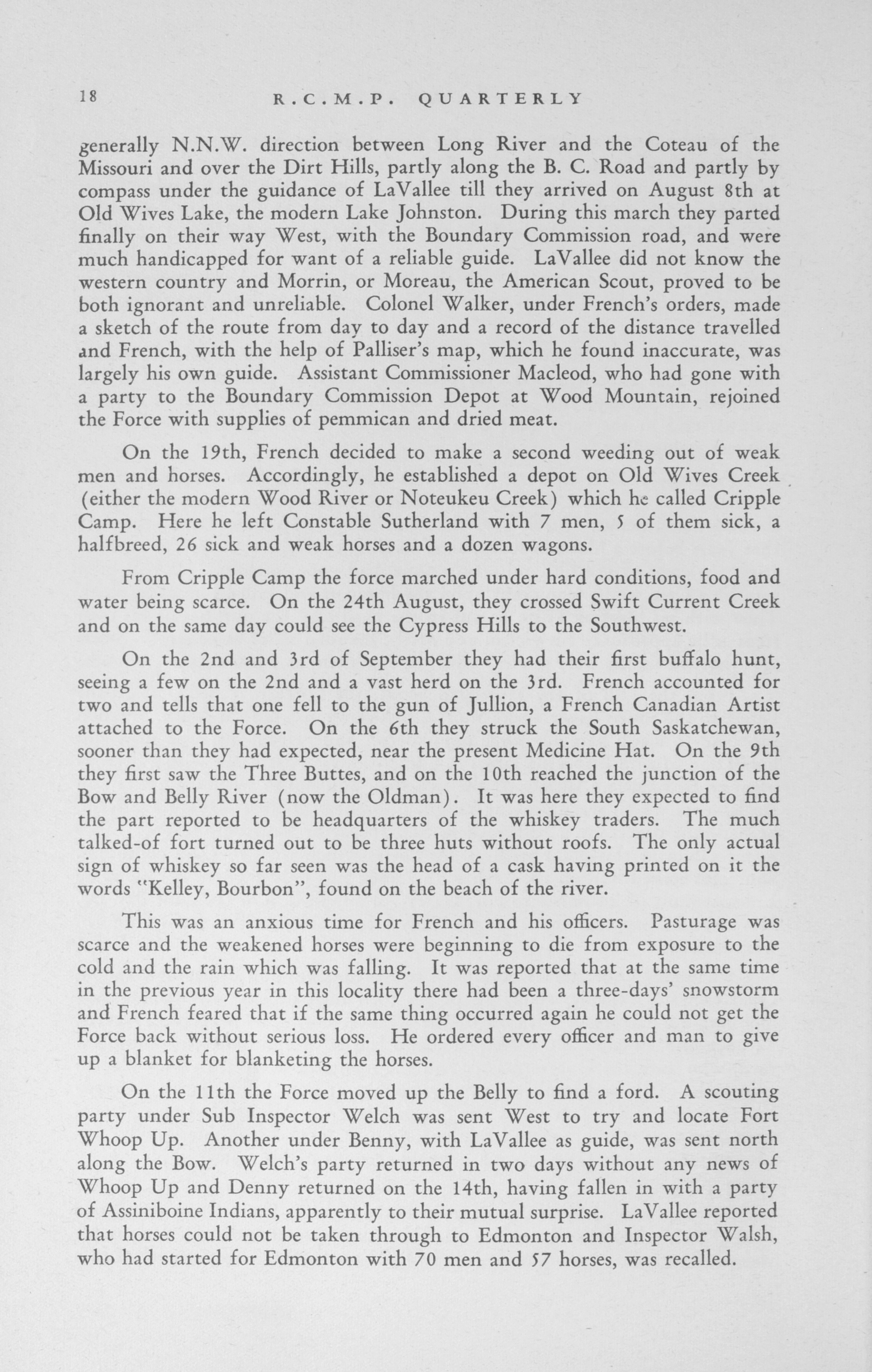 18 R.C.M.P. QUARTERLY

generally N.N.W. direction between Long River and the Coteau of the Missouri and over the Dirt Hills, partly along the B. C. Road and partly by compass under the guidance of LaVallee till they arrived on August 8th at Old Wives Lake, the modern Lake Johnston. During this march they parted finally on their way West, with the Boundary Commission road, and were much handicapped for want of a reliable guide. LaVallee did not know the western country and Morrin, or Moreau, the American Scout, proved to be both ignorant and unreliable. Colonel Walker, under French's orders, made a sketch of the route from day to day and a record of the distance travelled and French, with the help of Palliser's map, which he found inaccurate, was largely his own guide. Assistant Commissioner Macleod, who had gone with a party to the Boundary Commission Depot at Wood Mountain, rejoined the Force with supplies of pemmican and dried meat.

On the 19th, French decided to make a second weeding out of weak men and horses. Accordingly, he established a depot on Old Wives Creek (either the modern Wood River or Noteukeu Creek) which he called Cripple Camp. Here he left Constable Sutherland with 7 men, 5 of them sick, a halfbreed, 26 sick and weak horses and a dozen wagons.

From Cripple Camp the force marched under hard conditions, food and water being scarce. On the 24th August, they crossed Swift Current Creek and on the same day could see the Cypress Hills to the Southwest.

On the 2nd and 3rd of September they had their first buffalo hunt, seeing a few on the 2nd and a vast herd on the 3rd. French accounted for two and tells that one fell to the gun of Jullion, a French Canadian Artist attached to the Force. On the 6th they struck the South Saskatchewan, sooner than they had expected, near the present Medicine Hat. On the 9th they first saw the Three Buttes, and on the 10th reached the junction of the Bow and Belly River (now the Oldman). It was here they expected to find the part reported to be headquarters of the whiskey traders. The much talked-of fort turned out to be three huts without roofs. The only actual sign of whiskey so far seen was the head of a cask having printed on it the words "Kelley, Bourbon", found on the beach of the river.

This was an anxious time for French and his officers. Pasturage was scarce and the weakened horses were beginning to die from exposure to the cold and the rain which was falling. It was reported that at the same time in the previous year in this locality there had been a three-days' snowstorm and French feared that if the same thing occurred again he could not get the Force back without serious loss. He ordered every officer and man to give up a blanket for blanketing the horses.

On the 11th the Force moved up the Belly to find a ford. A scouting party under Sub Inspector Welch was sent West to try and locate Fort Whoop Up. Another under Benny, with LaVallee as guide, was sent north along the Bow. Welch's party returned in two days without any news of Whoop Up and Denny returned on the 14th, having fallen in with a party of Assiniboine Indians, apparently to their mutual surprise. LaVallee reported that horses could not be taken through to Edmonton and Inspector Walsh, who had started for Edmonton with 70 men and 57 horses, was recalled.